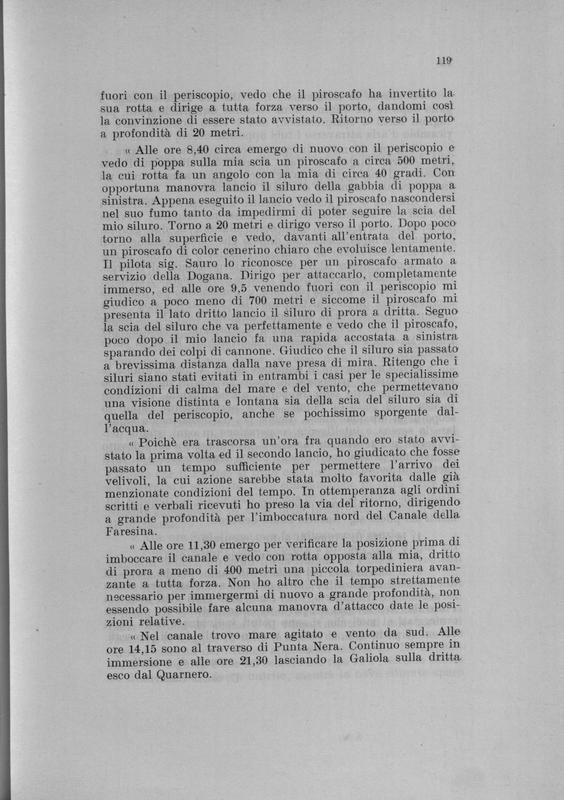 119

fuori con il periscopio, vedo che il piroscafo ha invertito la sua rotta e dirige a tutta forza verso il porto, dandomi così la convinzione di essere stato avvistato. Ritorno verso il porto a profondità di 20 metri.

« Alle ore 8,40 circa emergo di nuovo con il periscopio e vedo di poppa sulla mia scia un piroscafo a circa 500 metri, la cui rotta fa un angolo con la mia di circa 40 gradi. Con opportuna manovra lancio il siluro della gabbia di poppa a sinistra. Appena eseguito il lancio vedo il piroscafo nascondersi nel suo fumo tanto da impedirmi di poter seguire la scia del mio siluro. Torno a 20 metri e dirigo verso il porto. Dopo poco torno alla superficie e vedo, davanti all'entrata del porto, un piroscafo di color cenerino chiaro che evoluisce lentamente. Il pilota sig. Sauro lo riconosce per un piroscafo armato a servizio della Dogana. Dirigo per attaccarlo, completamente immerso, ed alle ore 9,5 venendo fuori con il periscopio mi giudico a poco meno di 700 metri e siccome il piroscafo mi presenta il lato dritto lancio il siluro di prora a dritta. Seguo la scia del siluro che va perfettamente e vedo che il piroscafo, poco dopo il mio lancio fa una rapida accostata a sinistra sparando dei colpi di cannone. Giudico che il siluro sia passato a brevissima distanza dalla nave presa di mira. Ritengo che i siluri siano stati evitati in entrambi i casi per le specialissime condizioni di calma del mare e del vento, che permettevano una visione distinta e lontana sia della scia del siluro sia di quella del periscopio, anche se pochissimo sporgente dall'acqua.

« Poichè era trascorsa un'ora fra quando ero stato avvistato la prima volta ed il secondo lancio, ho giudicato che fosse passato un tempo sufficiente per permettere l'arrivo dei velivoli, la cui azione sarebbe stata molto favorita dalle già menzionate condizioni del tempo. In ottemperanza agli ordini scritti e verbali ricevuti ho preso la via del ritorno, dirigendo a grande profondità per l'imboccatura nord del Canale della Faresina.

« Alle ore 11,30 emergo per verificare la posizione prima di imboccare il canale e vedo con rotta opposta alla mia, dritto di prora a meno di 400 metri una piccola torpediniera avanzante a tutta forza. Non ho altro che il tempo strettamente necessario per immergermi di nuovo a grande profondità, non essendo possibile fare alcuna manovra d'attacco date le posizioni relative.

« Nel canale trovo mare agitato e vento da sud. Alle ore 14,15 sono al traverso di Punta Nera. Continuo sempre in immersione e alle ore 21,30 lasciando la Galiola sulla dritta esco dal Quarnero.